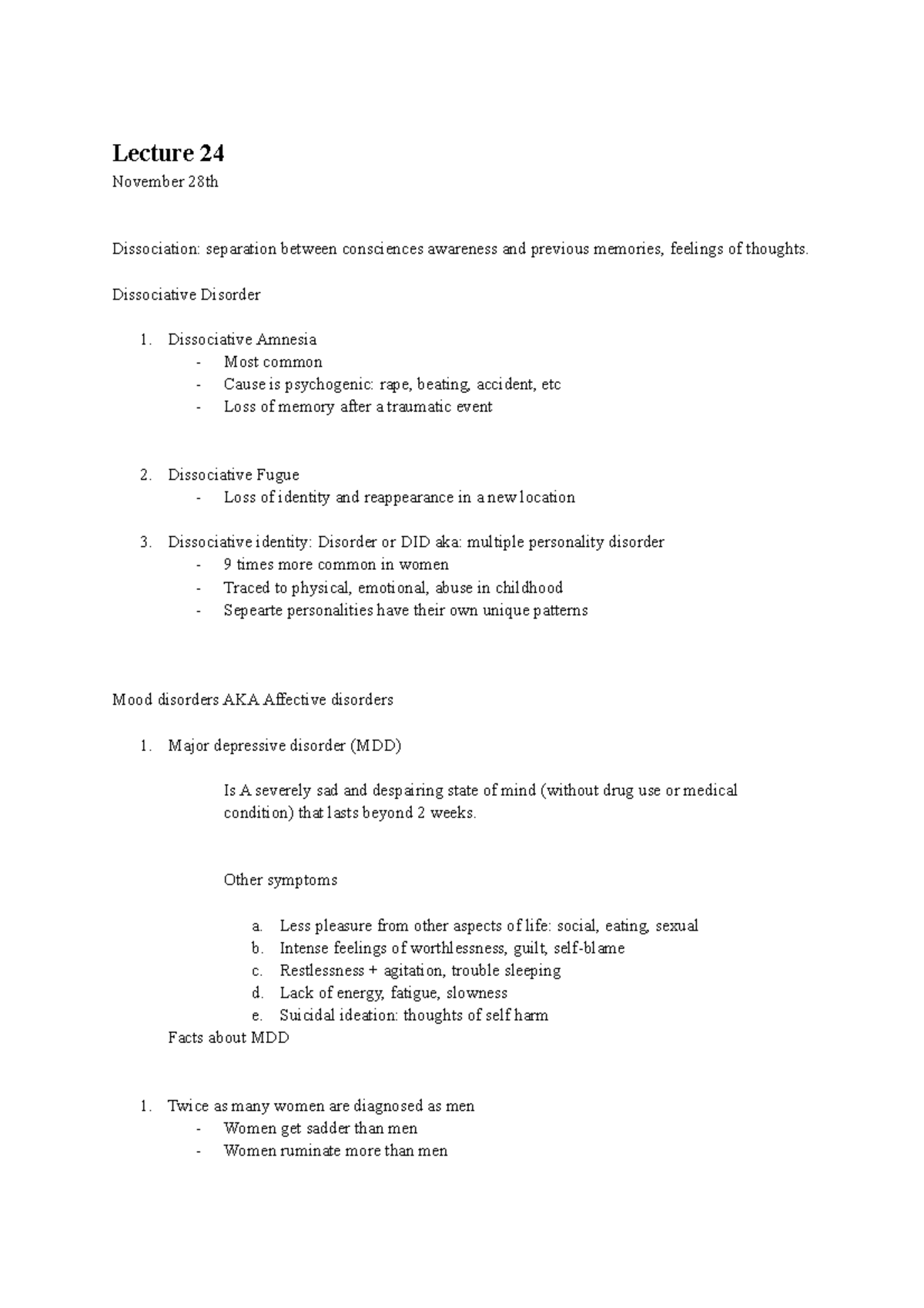 Lecture 24

November 28th

Dissociation: separation between consciences awareness and previous memories, feelings of thoughts.

Dissociative Disorder

1. Dissociative Amnesia
- Most common
- Cause is psychogenic: rape, beating, accident, etc
- Loss of memory after a traumatic event

2. Dissociative Fugue
- Loss of identity and reappearance in a new location

3. Dissociative identity: Disorder or DID aka: multiple personality disorder
- 9 times more common in women
- Traced to physical, emotional, abuse in childhood
- Sepearte personalities have their own unique patterns

Mood disorders AKA Affective disorders

1. Major depressive disorder (MDD)

Is A severely sad and despairing state of mind (without drug use or medical condition) that lasts beyond 2 weeks.

Other symptoms

a. Less pleasure from other aspects of life: social, eating, sexual
b. Intense feelings of worthlessness, guilt, self-blame
c. Restlessness + agitation, trouble sleeping
d. Lack of energy, fatigue, slowness
e. Suicidal ideation: thoughts of self harm

Facts about MDD

1. Twice as many women are diagnosed as men
- Women get sadder than men
- Women ruminate more than men